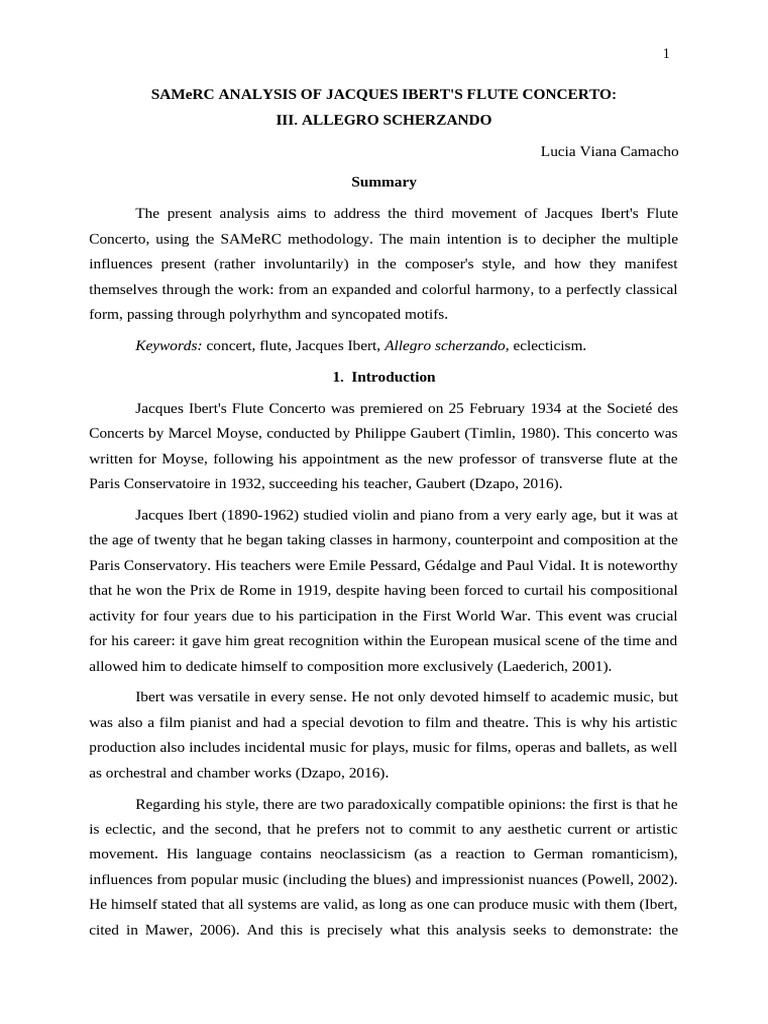 1

SAMeRC ANALYSIS OF JACQUES IBERT'S FLUTE CONCERTO:
III. ALLEGRO SCHERZANDO

Lucia Viana Camacho

Summary

The present analysis aims to address the third movement of Jacques Ibert's Flute Concerto, using the SAMeRC methodology. The main intention is to decipher the multiple influences present (rather involuntarily) in the composer's style, and how they manifest themselves through the work: from an expanded and colorful harmony, to a perfectly classical form, passing through polyrhythm and syncopated motifs.

Keywords: concert, flute, Jacques Ibert, Allegro scherzando, eclecticism.

1. Introduction

Jacques Ibert's Flute Concerto was premiered on 25 February 1934 at the Societé des Concerts by Marcel Moyse, conducted by Philippe Gaubert (Timlin, 1980). This concerto was written for Moyse, following his appointment as the new professor of transverse flute at the Paris Conservatoire in 1932, succeeding his teacher, Gaubert (Dzapo, 2016).

Jacques Ibert (1890-1962) studied violin and piano from a very early age, but it was at the age of twenty that he began taking classes in harmony, counterpoint and composition at the Paris Conservatory. His teachers were Emile Pessard, Gédalge and Paul Vidal. It is noteworthy that he won the Prix de Rome in 1919, despite having been forced to curtail his compositional activity for four years due to his participation in the First World War. This event was crucial for his career: it gave him great recognition within the European musical scene of the time and allowed him to dedicate himself to composition more exclusively (Laederich, 2001).

Ibert was versatile in every sense. He not only devoted himself to academic music, but was also a film pianist and had a special devotion to film and theatre. This is why his artistic production also includes incidental music for plays, music for films, operas and ballets, as well as orchestral and chamber works (Dzapo, 2016).

Regarding his style, there are two paradoxically compatible opinions: the first is that he is eclectic, and the second, that he prefers not to commit to any aesthetic current or artistic movement. His language contains neoclassicism (as a reaction to German romanticism), influences from popular music (including the blues) and impressionist nuances (Powell, 2002). He himself stated that all systems are valid, as long as one can produce music with them (Ibert, cited in Mawer, 2006). And this is precisely what this analysis seeks to demonstrate: the